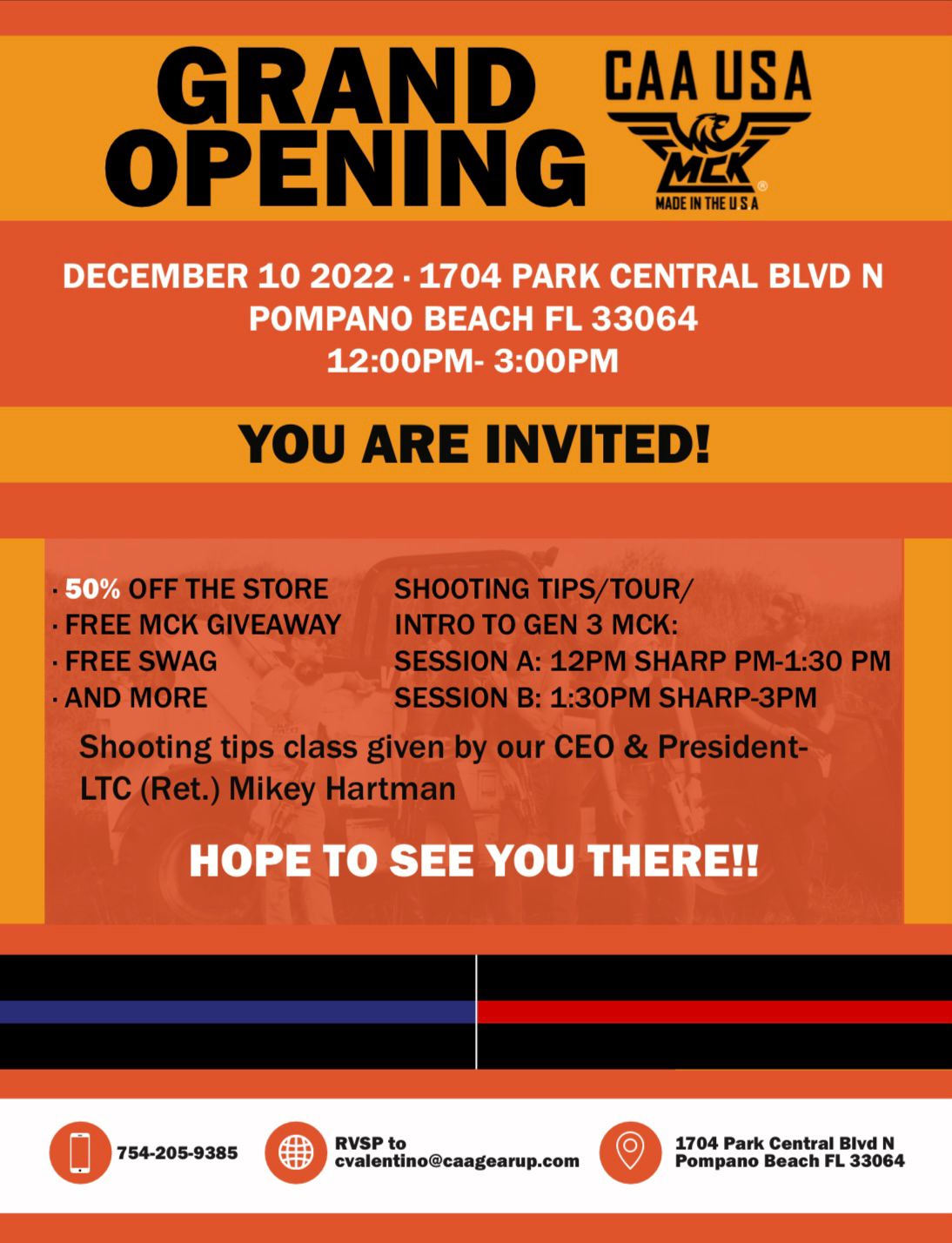 GRAND OPENING

CAA USA

MCK

MADE IN THE U S A

DECEMBER 10 2022 · 1704 PARK CENTRAL BLVD N POMPANO BEACH FL 33064 12:00PM- 3:00PM

YOU ARE INVITED!

· 50% OFF THE STORE
· FREE MCK GIVEAWAY
· FREE SWAG
· AND MORE

SHOOTING TIPS/TOUR/ INTRO TO GEN 3 MCK:
SESSION A: 12PM SHARP PM-1:30 PM
SESSION B: 1:30PM SHARP-3PM

Shooting tips class given by our CEO & President- LTC (Ret.) Mikey Hartman

HOPE TO SEE YOU THERE!!

754-205-9385

RVSP to cvalentino@caagearup.com

1704 Park Central Blvd N Pompano Beach FL 33064